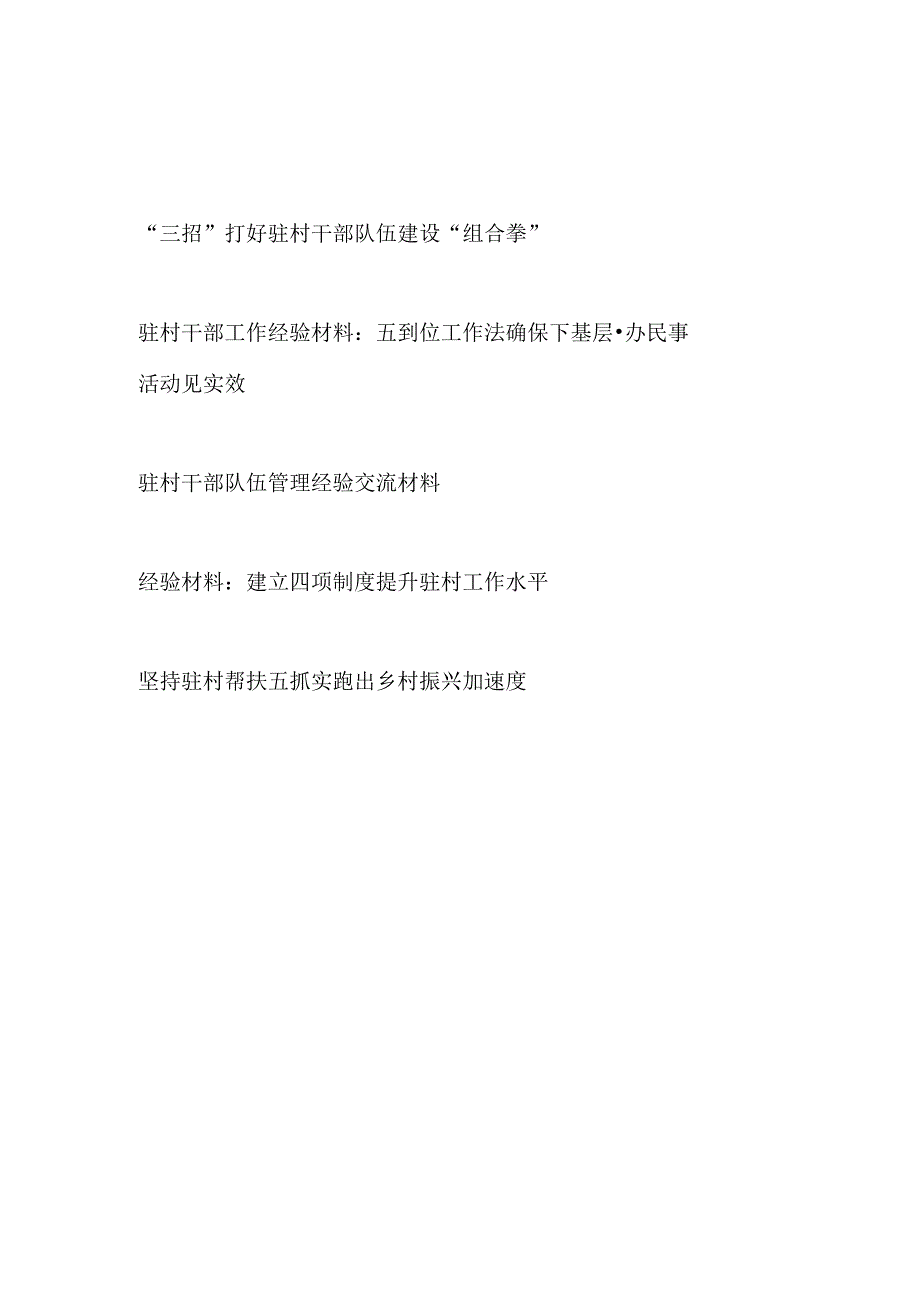 “三招”打好驻村干部队伍建设“组合拳”

驻村干部工作经验材料：五到位工作法确保下基层•办民事活动见实效

驻村干部队伍管理经验交流材料

经验材料：建立四项制度提升驻村工作水平

坚持驻村帮扶五抓实跑出乡村振兴加速度